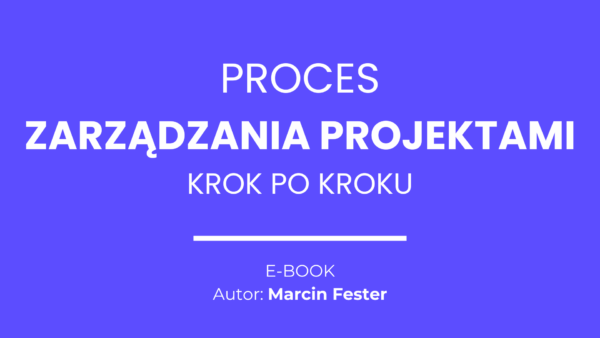 PROCES
ZARZĄDZANIA PROJEKTAMI
KROK PO KROKU

E-BOOK
Autor: Marcin Fester